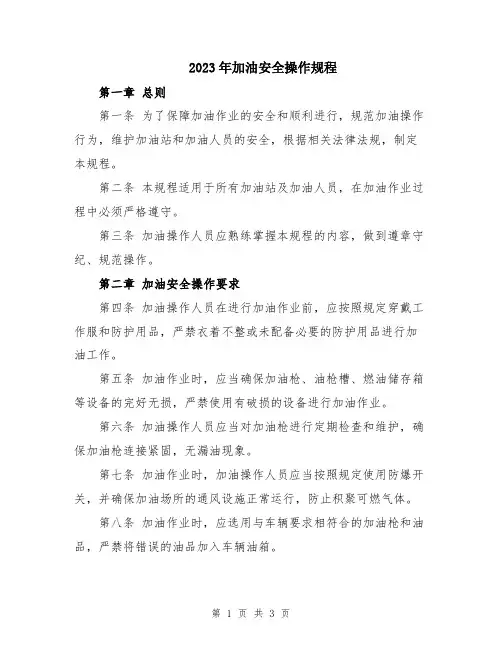 2023年加油安全操作规程

第一章 总则

第一条 为了保障加油作业的安全和顺利进行，规范加油操作行为，维护加油站和加油人员的安全，根据相关法律法规，制定本规程。

第二条 本规程适用于所有加油站及加油人员，在加油作业过程中必须严格遵守。

第三条 加油操作人员应熟练掌握本规程的内容，做到遵章守纪、规范操作。

第二章 加油安全操作要求

第四条 加油操作人员在进行加油作业前，应按照规定穿戴工作服和防护用品，严禁衣着不整或未配备必要的防护用品进行加油工作。

第五条 加油作业时，应当确保加油枪、油枪槽、燃油储存箱等设备的完好无损，严禁使用有破损的设备进行加油作业。

第六条 加油操作人员应当对加油枪进行定期检查和维护，确保加油枪连接紧固，无漏油现象。

第七条 加油作业时，加油操作人员应当按照规定使用防爆开关，并确保加油场所的通风设施正常运行，防止积聚可燃气体。

第八条 加油作业时，应选用与车辆要求相符合的加油枪和油品，严禁将错误的油品加入车辆油箱。

第 1 页 共 3 页